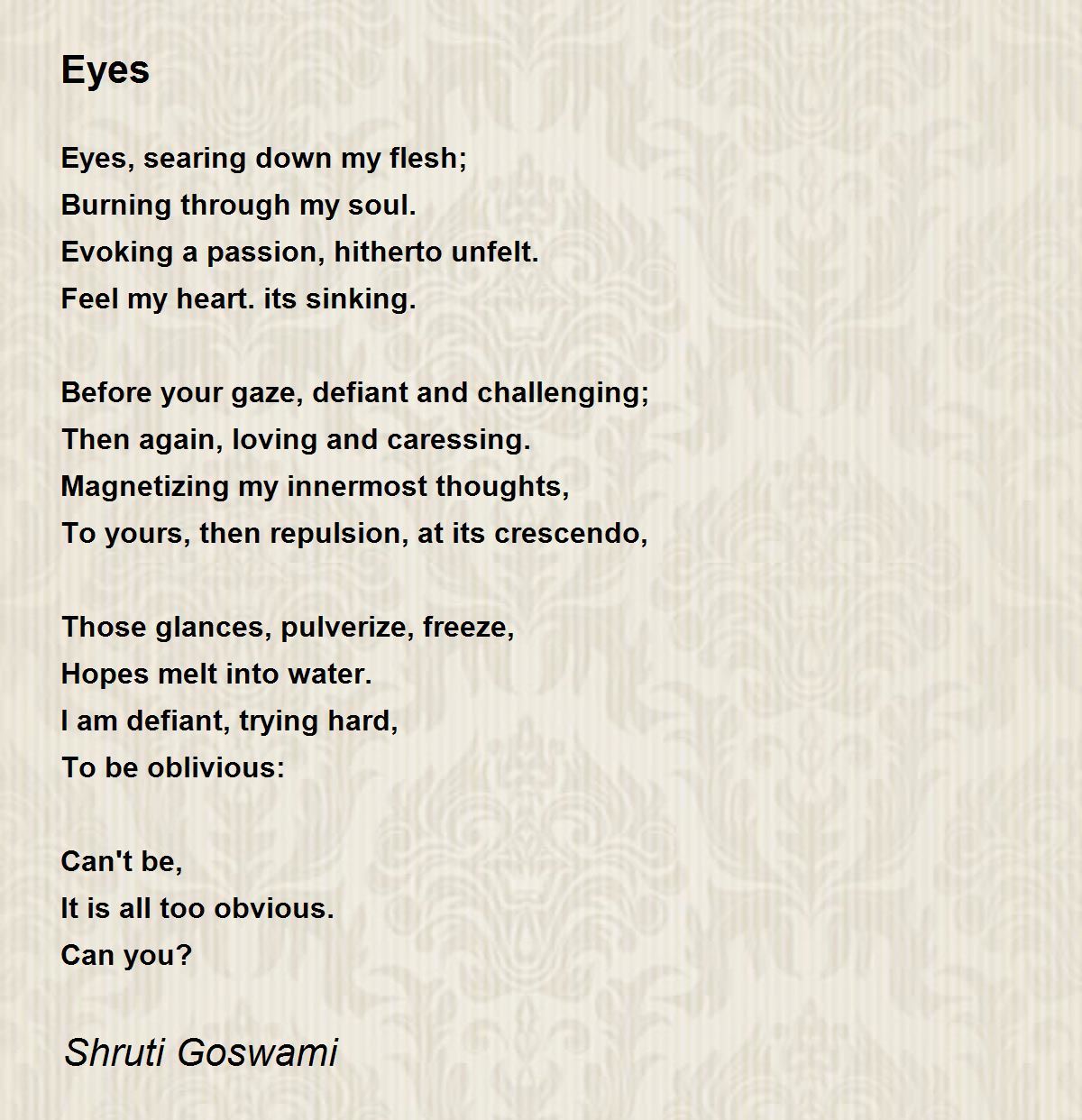 Eyes

Eyes, searing down my flesh;
Burning through my soul.
Evoking a passion, hitherto unfelt.
Feel my heart. its sinking.

Before your gaze, defiant and challenging;
Then again, loving and caressing.
Magnetizing my innermost thoughts,
To yours, then repulsion, at its crescendo,

Those glances, pulverize, freeze,
Hopes melt into water.
I am defiant, trying hard,
To be oblivious:

Can't be,
It is all too obvious.
Can you?

Shruti Goswami